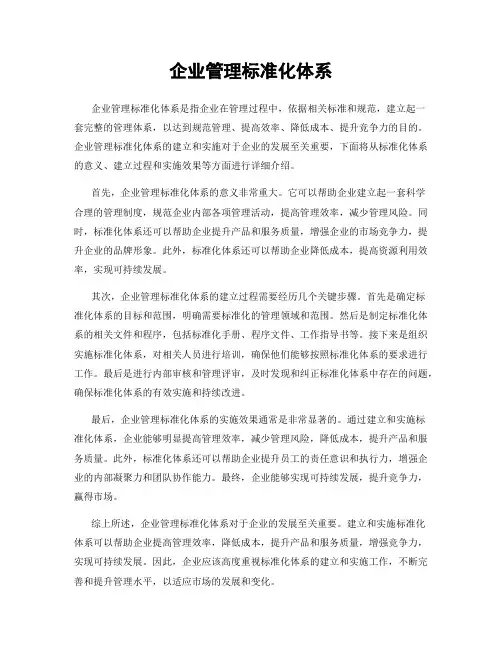 企业管理标准化体系

企业管理标准化体系是指企业在管理过程中，依据相关标准和规范，建立起一套完整的管理体系，以达到规范管理、提高效率、降低成本、提升竞争力的目的。企业管理标准化体系的建立和实施对于企业的发展至关重要，下面将从标准化体系的意义、建立过程和实施效果等方面进行详细介绍。

首先，企业管理标准化体系的意义非常重大。它可以帮助企业建立起一套科学合理的管理制度，规范企业内部各项管理活动，提高管理效率，减少管理风险。同时，标准化体系还可以帮助企业提升产品和服务质量，增强企业的市场竞争力，提升企业的品牌形象。此外，标准化体系还可以帮助企业降低成本，提高资源利用效率，实现可持续发展。

其次，企业管理标准化体系的建立过程需要经历几个关键步骤。首先是确定标准化体系的目标和范围，明确需要标准化的管理领域和范围。然后是制定标准化体系的相关文件和程序，包括标准化手册、程序文件、工作指导书等。接下来是组织实施标准化体系，对相关人员进行培训，确保他们能够按照标准化体系的要求进行工作。最后是进行内部审核和管理评审，及时发现和纠正标准化体系中存在的问题，确保标准化体系的有效实施和持续改进。

最后，企业管理标准化体系的实施效果通常是非常显著的。通过建立和实施标准化体系，企业能够明显提高管理效率，减少管理风险，降低成本，提升产品和服务质量。此外，标准化体系还可以帮助企业提升员工的责任意识和执行力，增强企业的内部凝聚力和团队协作能力。最终，企业能够实现可持续发展，提升竞争力，赢得市场。

综上所述，企业管理标准化体系对于企业的发展至关重要。建立和实施标准化体系可以帮助企业提高管理效率，降低成本，提升产品和服务质量，增强竞争力，实现可持续发展。因此，企业应该高度重视标准化体系的建立和实施工作，不断完善和提升管理水平，以适应市场的发展和变化。